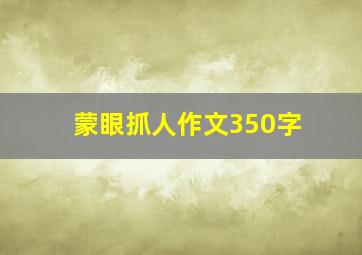 蒙眼抓人作文350字